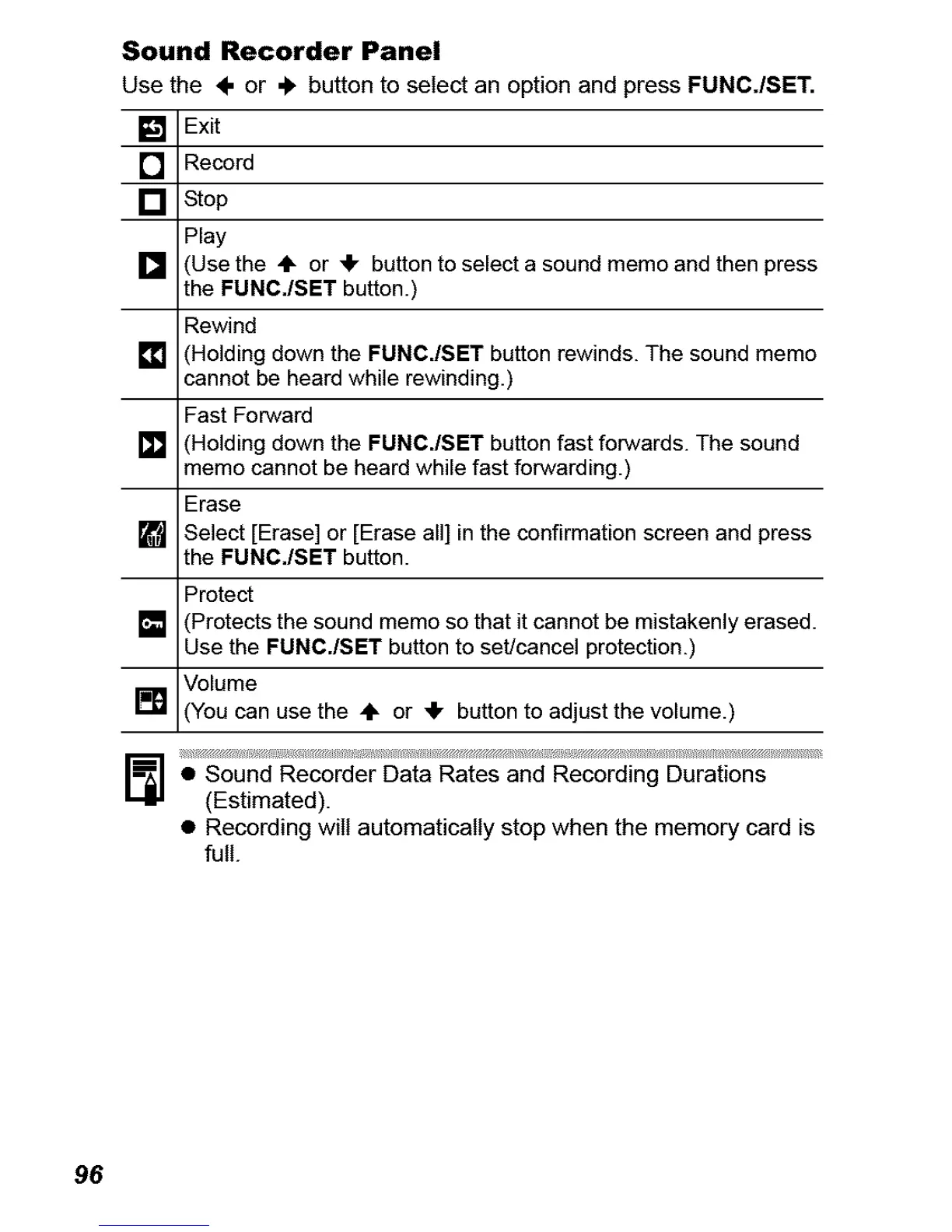 Sound Recorder Panel

Use the ← or → button to select an option and press FUNC./SET.

| | |
|---|---|
| | Exit |
| | Record |
| | Stop |
| | Play (Use the ↑ or ↓ button to select a sound memo and then press the FUNC./SET button.) |
| | Rewind (Holding down the FUNC./SET button rewinds. The sound memo cannot be heard while rewinding.) |
| | Fast Forward (Holding down the FUNC./SET button fast forwards. The sound memo cannot be heard while fast forwarding.) |
| | Erase Select [Erase] or [Erase all] in the confirmation screen and press the FUNC./SET button. |
| | Protect (Protects the sound memo so that it cannot be mistakenly erased. Use the FUNC./SET button to set/cancel protection.) |
| | Volume (You can use the ↑ or ↓ button to adjust the volume.) |

● Sound Recorder Data Rates and Recording Durations (Estimated).
● Recording will automatically stop when the memory card is full.

96